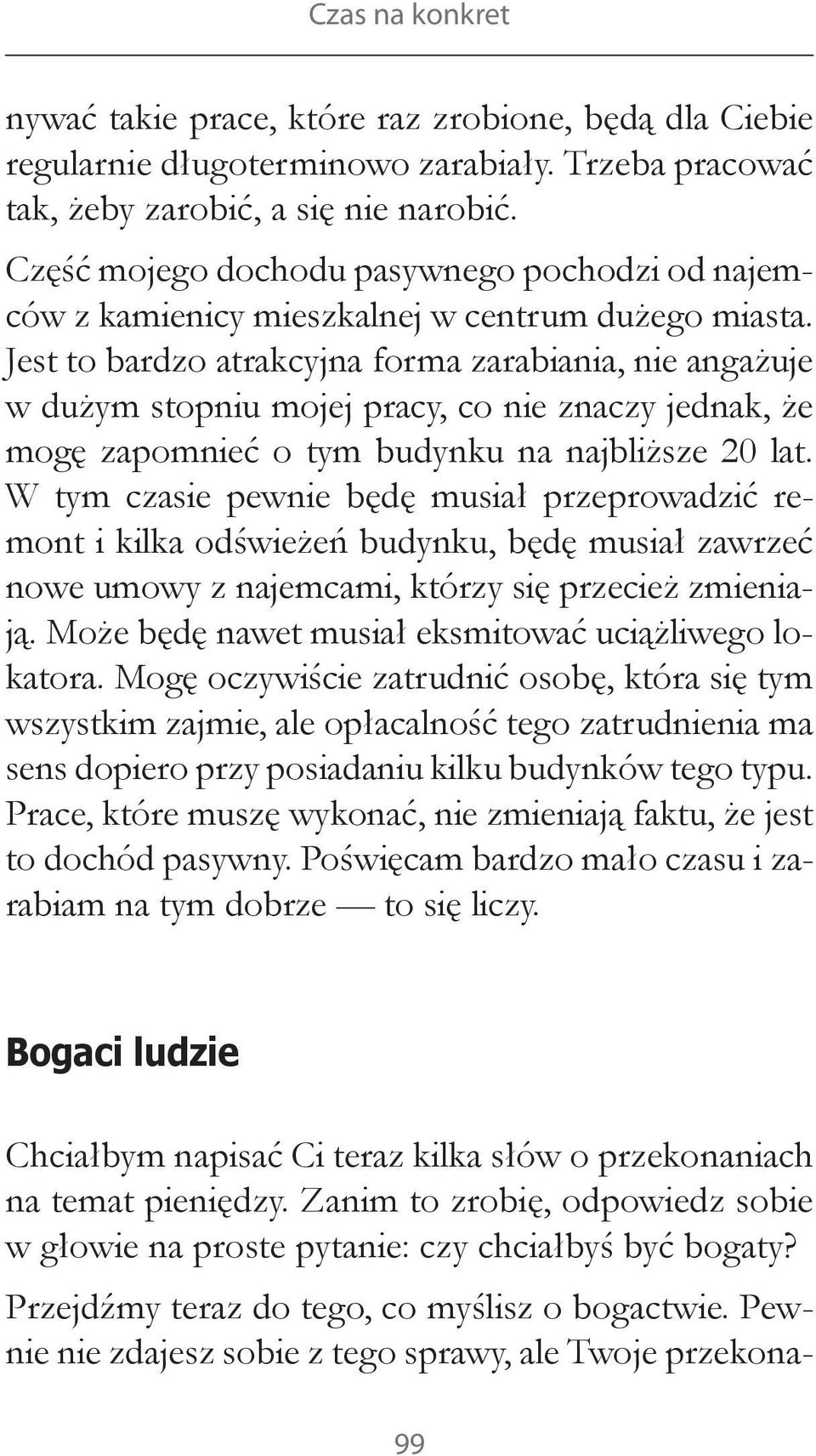 Czas na konkret

nywać takie prace, które raz zrobione, będą dla Ciebie regularnie długoterminowo zarabiały. Trzeba pracować tak, żeby zarobić, a się nie narobić.

Część mojego dochodu pasywnego pochodzi od najemców z kamienicy mieszkalnej w centrum dużego miasta. Jest to bardzo atrakcyjna forma zarabiania, nie angażuje w dużym stopniu mojej pracy, co nie znaczy jednak, że mogę zapomnieć o tym budynku na najbliższe 20 lat. W tym czasie pewnie będę musiał przeprowadzić remont i kilka odświeżeń budynku, będę musiał zawrzeć nowe umowy z najemcami, którzy się przecież zmieniają. Może będę nawet musiał eksmitować uciążliwego lokatora. Mogę oczywiście zatrudnić osobę, która się tym wszystkim zajmie, ale opłacalność tego zatrudnienia ma sens dopiero przy posiadaniu kilku budynków tego typu. Prace, które muszę wykonać, nie zmieniają faktu, że jest to dochód pasywny. Poświęcam bardzo mało czasu i zarabiam na tym dobrze — to się liczy.

Bogaci ludzie

Chciałbym napisać Ci teraz kilka słów o przekonaniach na temat pieniędzy. Zanim to zrobię, odpowiedz sobie w głowie na proste pytanie: czy chciałbyś być bogaty?

Przejdźmy teraz do tego, co myślisz o bogactwie. Pewnie nie zdajesz sobie z tego sprawy, ale Twoje przekona-

99